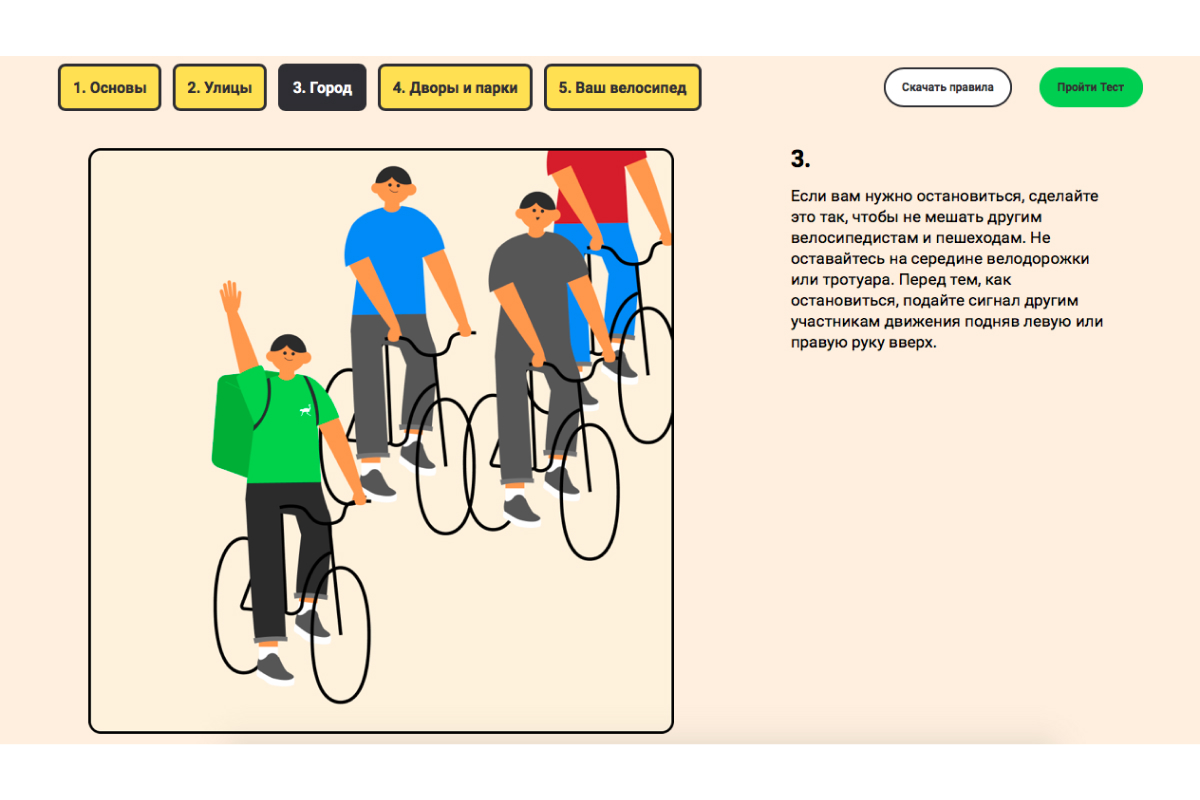 1. Основы

2. Улицы

3. Город

4. Дворы и парки

5. Ваш велосипед

Скачать правила

Пройти Тест

3.

Если вам нужно остановиться, сделайте это так, чтобы не мешать другим велосипедистам и пешеходам. Не оставайтесь на середине велодорожки или тротуара. Перед тем, как остановиться, подайте сигнал другим участникам движения подняв левую или правую руку вверх.